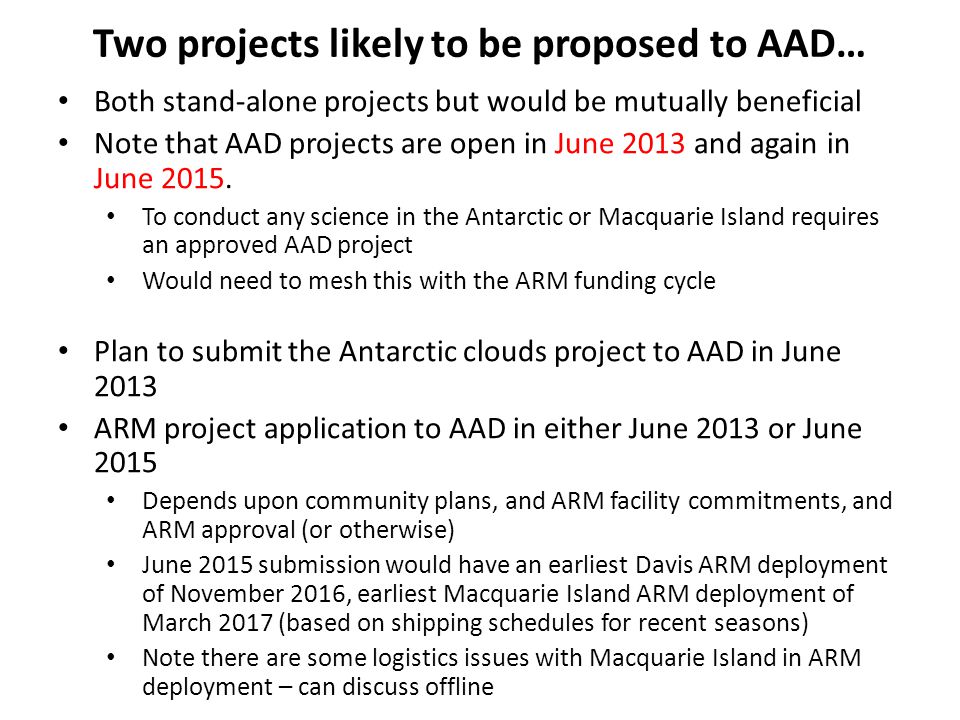 Two projects likely to be proposed to AAD…

• Both stand-alone projects but would be mutually beneficial
• Note that AAD projects are open in June 2013 and again in June 2015.
  • To conduct any science in the Antarctic or Macquarie Island requires an approved AAD project
  • Would need to mesh this with the ARM funding cycle

• Plan to submit the Antarctic clouds project to AAD in June 2013
• ARM project application to AAD in either June 2013 or June 2015
  • Depends upon community plans, and ARM facility commitments, and ARM approval (or otherwise)
  • June 2015 submission would have an earliest Davis ARM deployment of November 2016, earliest Macquarie Island ARM deployment of March 2017 (based on shipping schedules for recent seasons)
  • Note there are some logistics issues with Macquarie Island in ARM deployment – can discuss offline